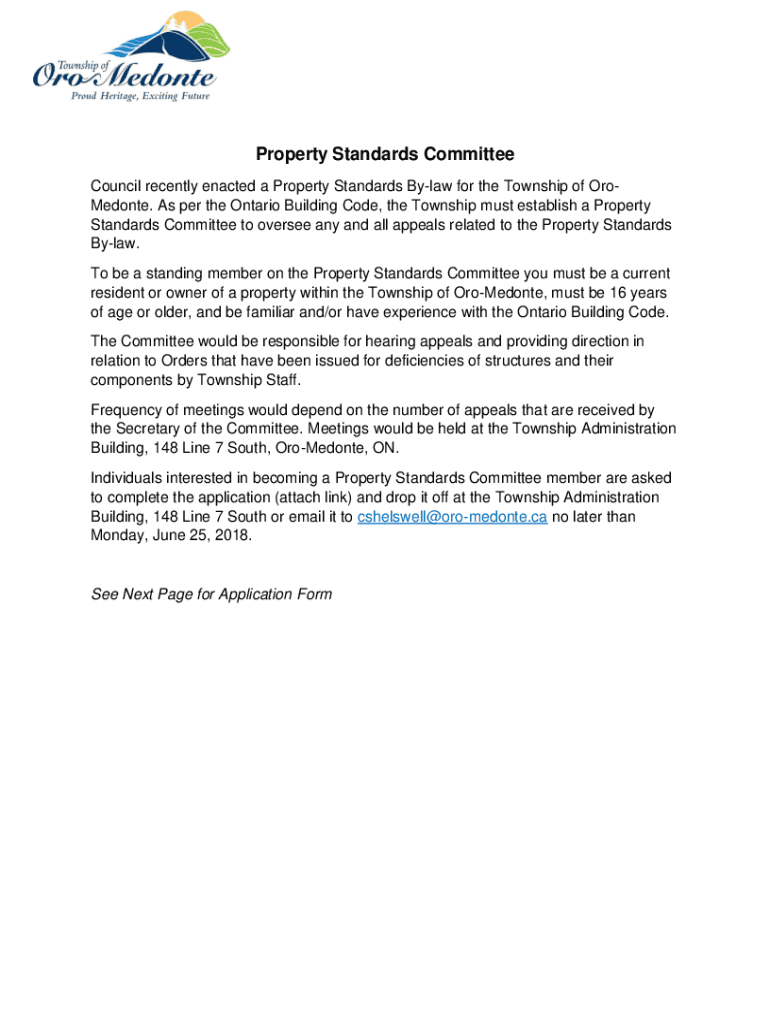 Township of
Oro-Medonte
Proud Heritage, Exciting Future

Property Standards Committee

Council recently enacted a Property Standards By-law for the Township of Oro-Medonte. As per the Ontario Building Code, the Township must establish a Property Standards Committee to oversee any and all appeals related to the Property Standards By-law.

To be a standing member on the Property Standards Committee you must be a current resident or owner of a property within the Township of Oro-Medonte, must be 16 years of age or older, and be familiar and/or have experience with the Ontario Building Code.

The Committee would be responsible for hearing appeals and providing direction in relation to Orders that have been issued for deficiencies of structures and their components by Township Staff.

Frequency of meetings would depend on the number of appeals that are received by the Secretary of the Committee. Meetings would be held at the Township Administration Building, 148 Line 7 South, Oro-Medonte, ON.

Individuals interested in becoming a Property Standards Committee member are asked to complete the application (attach link) and drop it off at the Township Administration Building, 148 Line 7 South or email it to cshelswell@oro-medonte.ca no later than Monday, June 25, 2018.

See Next Page for Application Form